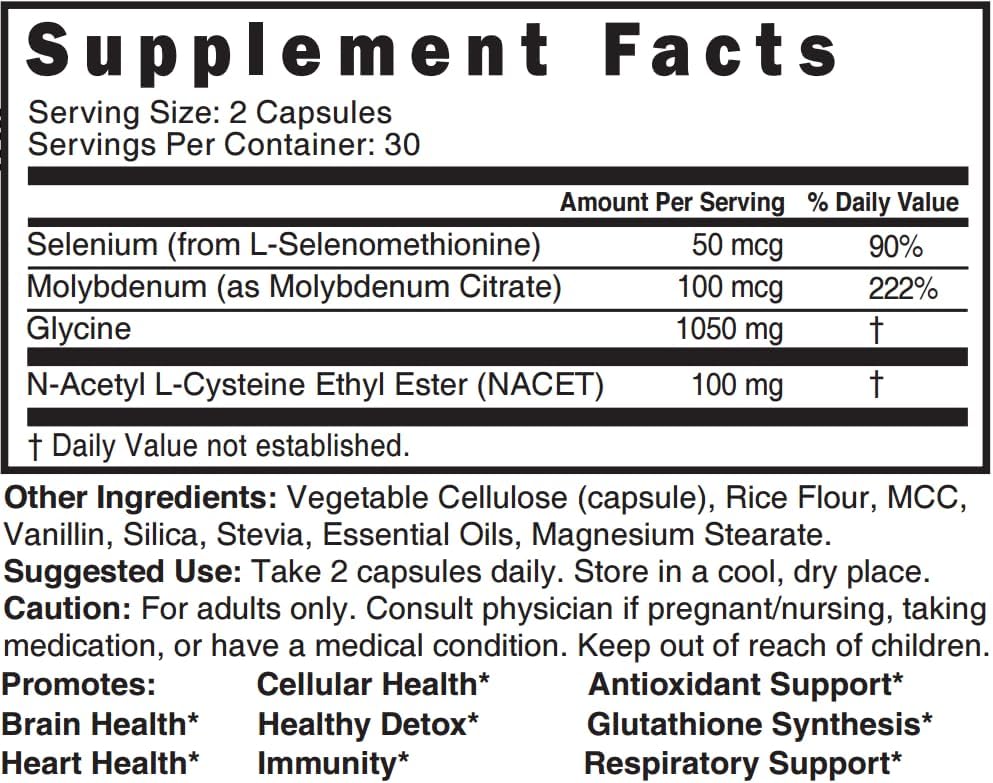 Supplement Facts

Serving Size: 2 Capsules
Servings Per Container: 30

| | Amount Per Serving | % Daily Value |
|---|---|---|
| Selenium (from L-Selenomethionine) | 50 mcg | 90% |
| Molybdenum (as Molybdenum Citrate) | 100 mcg | 222% |
| Glycine | 1050 mg | † |
| N-Acetyl L-Cysteine Ethyl Ester (NACET) | 100 mg | † |

† Daily Value not established.

Other Ingredients: Vegetable Cellulose (capsule), Rice Flour, MCC, Vanillin, Silica, Stevia, Essential Oils, Magnesium Stearate.
Suggested Use: Take 2 capsules daily. Store in a cool, dry place.
Caution: For adults only. Consult physician if pregnant/nursing, taking medication, or have a medical condition. Keep out of reach of children.

Promotes:
Brain Health*
Heart Health*

Cellular Health*
Healthy Detox*
Immunity*

Antioxidant Support*
Glutathione Synthesis*
Respiratory Support*